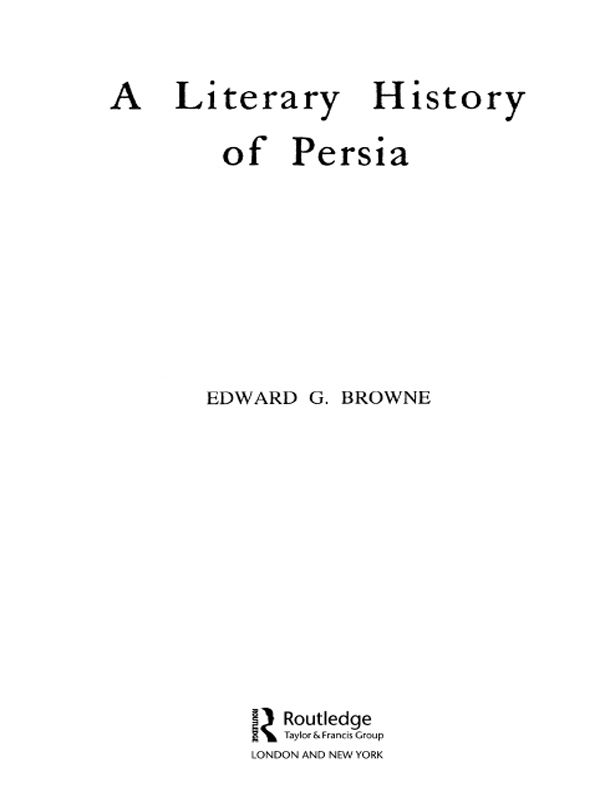 A Literary History of Persia

EDWARD G. BROWNE

ROUTLEDGE
Routledge
Taylor & Francis Group

LONDON AND NEW YORK